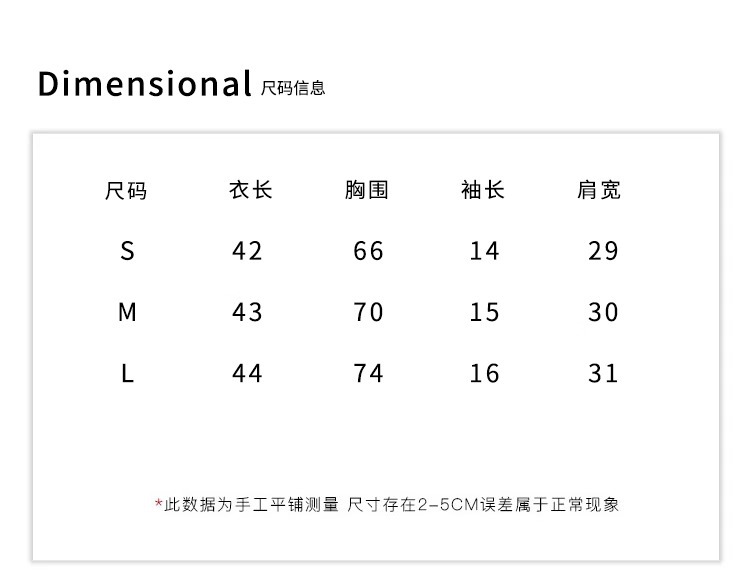 Dimensional 尺码信息

| 尺码 | 衣长 | 胸围 | 袖长 | 肩宽 |
|---|---|---|---|---|
| S | 42 | 66 | 14 | 29 |
| M | 43 | 70 | 15 | 30 |
| L | 44 | 74 | 16 | 31 |

*此数据为手工平铺测量 尺寸存在2-5CM误差属于正常现象